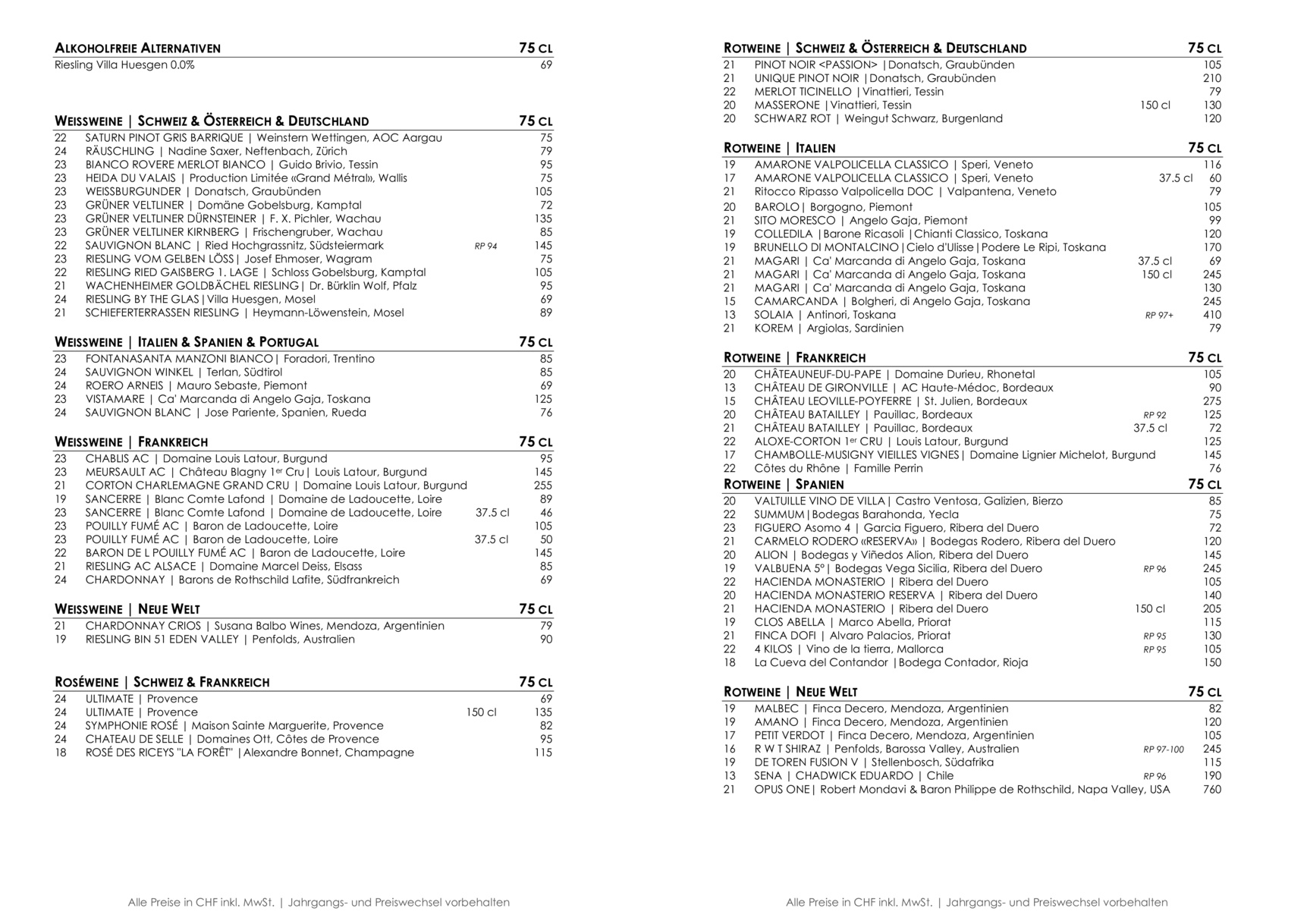 ALKOHOLFREIE ALTERNATIVEN 75 CL
Riesling Villa Huesgen 0.0% 69

WEISSWEINE | SCHWEIZ & ÖSTERREICH & DEUTSCHLAND 75 CL
22 SATURN PINOT GRIS BARRIQUE | Weinstern Wettingen, AOC Aargau 75
24 RÄUSCHLING | Nadine Saxer, Neftenbach, Zürich 79
23 BIANCO ROVERE MERLOT BIANCO | Guido Brivio, Tessin 95
23 HEIDA DU VALAIS | Production Limitée «Grand Métral», Wallis 75
23 WEISSBURGUNDER | Donatsch, Graubünden 105
23 GRÜNER VELTLINER | Domäne Gobelsburg, Kamptal 72
23 GRÜNER VELTLINER DÜRNSTEINER | F. X. Pichler, Wachau 135
23 GRÜNER VELTLINER KIRNBERG | Frischengruber, Wachau 85
22 SAUVIGNON BLANC | Ried Hochgrassnitz, Südsteiermark RP 94 145
23 RIESLING VOM GELBEN LÖSS | Josef Ehmoser, Wagram 75
22 RIESLING RIED GAISBERG 1. LAGE | Schloss Gobelsburg, Kamptal 105
21 WACHENHEIMER GOLDBÄCHEL RIESLING | Dr. Bürklin Wolf, Pfalz 95
24 RIESLING BY THE GLAS | Villa Huesgen, Mosel 69
21 SCHIEFERTERRASSEN RIESLING | Heymann-Löwenstein, Mosel 89

WEISSWEINE | ITALIEN & SPANIEN & PORTUGAL 75 CL
23 FONTANASANTA MANZONI BIANCO | Foradori, Trentino 85
24 SAUVIGNON WINKEL | Terlan, Südtirol 85
24 ROERO ARNEIS | Mauro Sebaste, Piemont 69
23 VISTAMARE | Ca' Marcanda di Angelo Gaja, Toskana 125
24 SAUVIGNON BLANC | Jose Pariente, Spanien, Rueda 76

WEISSWEINE | FRANKREICH 75 CL
23 CHABLIS AC | Domaine Louis Latour, Burgund 95
23 MEURSAULT AC | Château Blagny 1er Cru | Louis Latour, Burgund 145
21 CORTON CHARLEMAGNE GRAND CRU | Domaine Louis Latour, Burgund 255
19 SANCERRE | Blanc Comte Lafond | Domaine de Ladoucette, Loire 89
23 SANCERRE | Blanc Comte Lafond | Domaine de Ladoucette, Loire 37.5 cl 46
23 POUILLY FUMÉ AC | Baron de Ladoucette, Loire 105
23 POUILLY FUMÉ AC | Baron de Ladoucette, Loire 37.5 cl 50
22 BARON DE L POUILLY FUMÉ AC | Baron de Ladoucette, Loire 145
21 RIESLING AC ALSACE | Domaine Marcel Deiss, Elsass 85
24 CHARDONNAY | Barons de Rothschild Lafite, Südfrankreich 69

WEISSWEINE | NEUE WELT 75 CL
21 CHARDONNAY CRIOS | Susana Balbo Wines, Mendoza, Argentinien 79
19 RIESLING BIN 51 EDEN VALLEY | Penfolds, Australien 90

ROSÉWEINE | SCHWEIZ & FRANKREICH 75 CL
24 ULTIMATE | Provence 69
24 ULTIMATE | Provence 150 cl 135
24 SYMPHONIE ROSÉ | Maison Sainte Marguerite, Provence 82
24 CHATEAU DE SELLE | Domaines Ott, Côtes de Provence 95
18 ROSÉ DES RICEYS "LA FORÊT" | Alexandre Bonnet, Champagne 115

Alle Preise in CHF inkl. MwSt. | Jahrgangs- und Preiswechsel vorbehalten

ROTWEINE | SCHWEIZ & ÖSTERREICH & DEUTSCHLAND 75 CL
21 PINOT NOIR <PASSION> | Donatsch, Graubünden 105
21 UNIQUE PINOT NOIR | Donatsch, Graubünden 210
22 MERLOT TICINELLO | Vinattieri, Tessin 79
20 MASSERONE | Vinattieri, Tessin 150 cl 130
20 SCHWARZ ROT | Weingut Schwarz, Burgenland 120

ROTWEINE | ITALIEN 75 CL
19 AMARONE VALPOLICELLA CLASSICO | Speri, Veneto 116
17 AMARONE VALPOLICELLA CLASSICO | Speri, Veneto 37.5 cl 60
21 Ritocco Ripasso Valpolicella DOC | Valpantena, Veneto 79
20 BAROLO | Borgogno, Piemont 105
21 SITO MORESCO | Angelo Gaja, Piemont 99
19 COLLEDILA | Barone Ricasoli | Chianti Classico, Toskana 120
19 BRUNELLO DI MONTALCINO | Cielo d'Ulisse | Podere Le Ripi, Toskana 170
21 MAGARI | Ca' Marcanda di Angelo Gaja, Toskana 37.5 cl 69
21 MAGARI | Ca' Marcanda di Angelo Gaja, Toskana 150 cl 245
21 MAGARI | Ca' Marcanda di Angelo Gaja, Toskana 130
15 CAMARCANDA | Bolgheri, di Angelo Gaja, Toskana 245
13 SOLAIA | Antinori, Toskana RP 97+ 410
21 KOREM | Argiolas, Sardinien 79

ROTWEINE | FRANKREICH 75 CL
20 CHÂTEAUNEUF-DU-PAPE | Domaine Durieu, Rhonetal 105
13 CHÂTEAU DE GIRONVILLE | AC Haute-Médoc, Bordeaux 90
15 CHÂTEAU LEOVILLE-POYFERRE | St. Julien, Bordeaux 275
20 CHÂTEAU BATAILLEY | Pauillac, Bordeaux RP 92 125
21 CHÂTEAU BATAILLEY | Pauillac, Bordeaux 37.5 cl 72
22 ALOXE-CORTON 1er CRU | Louis Latour, Burgund 125
17 CHAMBOLLE-MUSIGNY VIEILLES VIGNES | Domaine Lignier Michelot, Burgund 145
22 Côtes du Rhône | Famille Perrin 76

ROTWEINE | SPANIEN 75 CL
20 VALTUILLE VINO DE VILLA | Castro Ventosa, Galizien, Bierzo 85
22 SUMMUM | Bodegas Barahonda, Yecla 75
23 FIGUERO Asomo 4 | Garcia Figuero, Ribera del Duero 72
21 CARMELO RODERO «RESERVA» | Bodegas Rodero, Ribera del Duero 120
20 ALION | Bodegas y Viñedos Alion, Ribera del Duero 145
19 VALBUENA 5° | Bodegas Vega Sicilia, Ribera del Duero RP 96 245
22 HACIENDA MONASTERIO | Ribera del Duero 105
20 HACIENDA MONASTERIO RESERVA | Ribera del Duero 140
21 HACIENDA MONASTERIO | Ribera del Duero 150 cl 205
19 CLOS ABELLA | Marco Abella, Priorat 115
21 FINCA DOFI | Alvaro Palacios, Priorat RP 95 130
22 4 KILOS | Vino de la tierra, Mallorca RP 95 105
18 La Cueva del Contandor | Bodega Contador, Rioja 150

ROTWEINE | NEUE WELT 75 CL
19 MALBEC | Finca Decero, Mendoza, Argentinien 82
19 AMANO | Finca Decero, Mendoza, Argentinien 120
17 PETIT VERDOT | Finca Decero, Mendoza, Argentinien 105
16 R W T SHIRAZ | Penfolds, Barossa Valley, Australien RP 97-100 245
19 DE TOREN FUSION V | Stellenbosch, Südafrika 115
13 SENA | CHADWICK EDUARDO | Chile RP 96 190
21 OPUS ONE | Robert Mondavi & Baron Philippe de Rothschild, Napa Valley, USA 760

Alle Preise in CHF inkl. MwSt. | Jahrgangs- und Preiswechsel vorbehalten